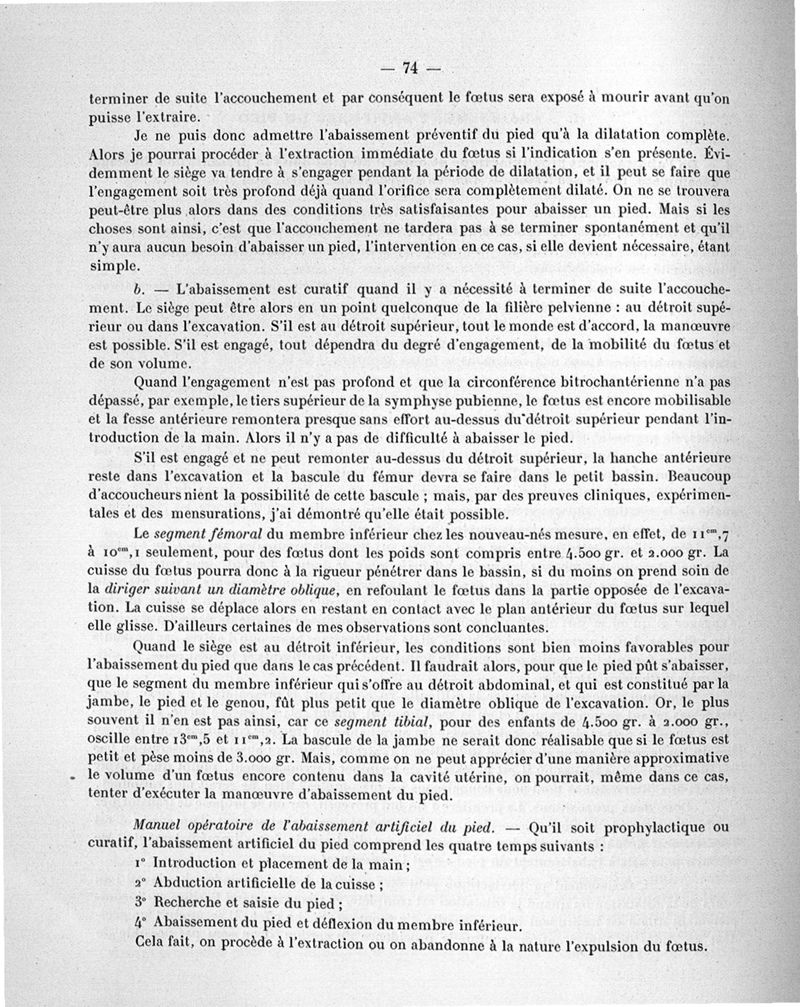 — 74 —

terminer de suite l'accouchement et par conséquent le fœtus sera exposé à mourir avant qu'on puisse l'extraire.

Je ne puis donc admettre l'abaissement préventif du pied qu'à la dilatation complète. Alors je pourrai procéder à l'extraction immédiate du fœtus si l'indication s'en présente. Évidemment le siège va tendre à s'engager pendant la période de dilatation, et il peut se faire que l'engagement soit très profond déjà quand l'orifice sera complètement dilaté. On ne se trouvera peut-être plus alors dans des conditions très satisfaisantes pour abaisser un pied. Mais si les choses sont ainsi, c'est que l'accouchement ne tardera pas à se terminer spontanément et qu'il n'y aura aucun besoin d'abaisser un pied, l'intervention en ce cas, si elle devient nécessaire, étant simple.

b. — L'abaissement est curatif quand il y a nécessité à terminer de suite l'accouchement. Le siège peut être alors en un point quelconque de la filière pelvienne : au détroit supérieur ou dans l'excavation. S'il est au détroit supérieur, tout le monde est d'accord, la manœuvre est possible. S'il est engagé, tout dépendra du degré d'engagement, de la mobilité du fœtus et de son volume.

Quand l'engagement n'est pas profond et que la circonférence bitrochantérienne n'a pas dépassé, par exemple, le tiers supérieur de la symphyse pubienne, le fœtus est encore mobilisable et la fesse antérieure remontera presque sans effort au-dessus du détroit supérieur pendant l'introduction de la main. Alors il n'y a pas de difficulté à abaisser le pied.

S'il est engagé et ne peut remonter au-dessus du détroit supérieur, la hanche antérieure reste dans l'excavation et la bascule du fémur devra se faire dans le petit bassin. Beaucoup d'accoucheurs nient la possibilité de cette bascule ; mais, par des preuves cliniques, expérimentales et des mensurations, j'ai démontré qu'elle était possible.

Le segment fémoral du membre inférieur chez les nouveau-nés mesure, en effet, de $11^{cm},7$ à $10^{cm},1$ seulement, pour des fœtus dont les poids sont compris entre 4.500 gr. et 2.000 gr. La cuisse du fœtus pourra donc à la rigueur pénétrer dans le bassin, si du moins on prend soin de la diriger suivant un diamètre oblique, en refoulant le fœtus dans la partie opposée de l'excavation. La cuisse se déplace alors en restant en contact avec le plan antérieur du fœtus sur lequel elle glisse. D'ailleurs certaines de mes observations sont concluantes.

Quand le siège est au détroit inférieur, les conditions sont bien moins favorables pour l'abaissement du pied que dans le cas précédent. Il faudrait alors, pour que le pied pût s'abaisser, que le segment du membre inférieur qui s'offre au détroit abdominal, et qui est constitué par la jambe, le pied et le genou, fût plus petit que le diamètre oblique de l'excavation. Or, le plus souvent il n'en est pas ainsi, car ce segment tibial, pour des enfants de 4.500 gr. à 2.000 gr., oscille entre $13^{cm},5$ et $11^{cm},2$. La bascule de la jambe ne serait donc réalisable que si le fœtus est petit et pèse moins de 3.000 gr. Mais, comme on ne peut apprécier d'une manière approximative le volume d'un fœtus encore contenu dans la cavité utérine, on pourrait, même dans ce cas, tenter d'exécuter la manœuvre d'abaissement du pied.

Manuel opératoire de l'abaissement artificiel du pied. — Qu'il soit prophylactique ou curatif, l'abaissement artificiel du pied comprend les quatre temps suivants :

1° Introduction et placement de la main ;
2° Abduction artificielle de la cuisse ;
3° Recherche et saisie du pied ;
4° Abaissement du pied et déflexion du membre inférieur.

Cela fait, on procède à l'extraction ou on abandonne à la nature l'expulsion du fœtus.